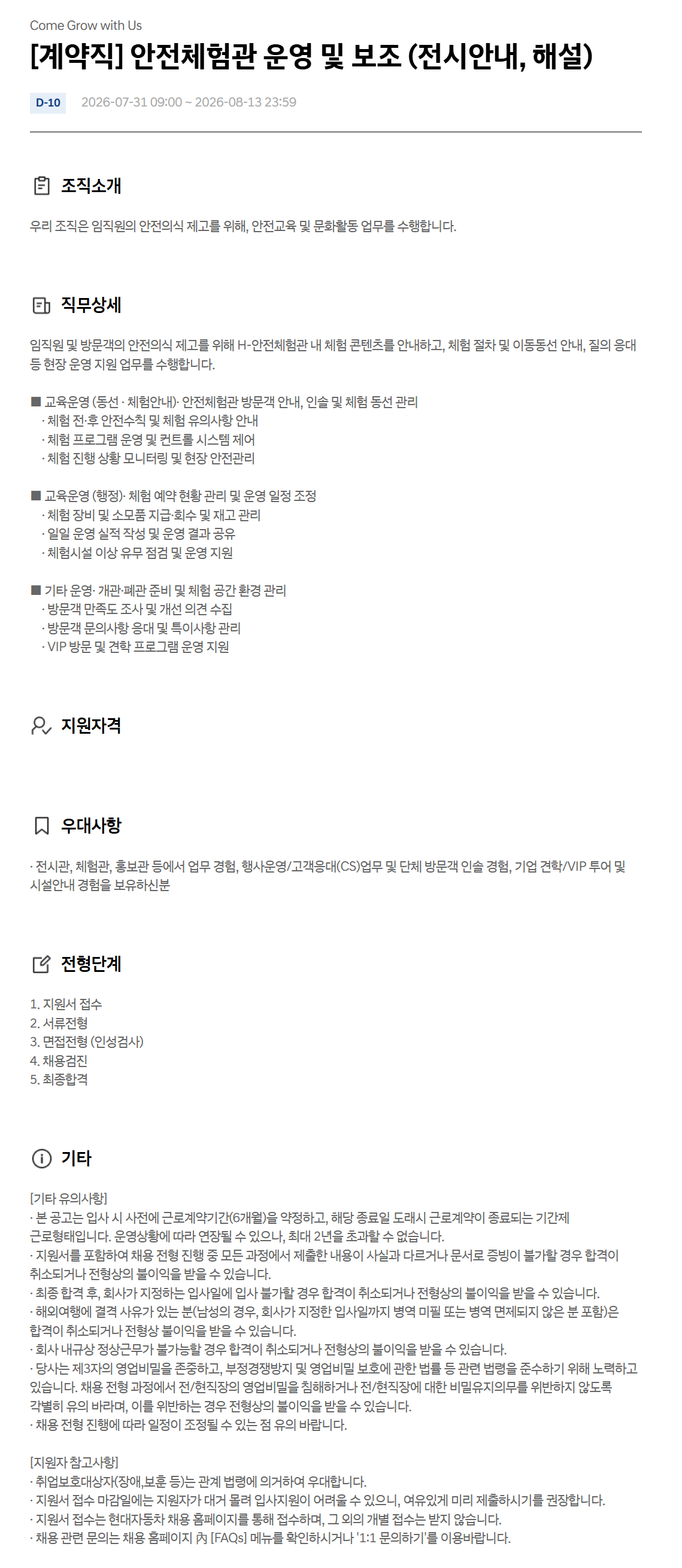 Come Grow with Us

[계약직] 안전체험관 운영 및 보조 (전시안내, 해설)

D-10 2026-07-31 09:00 ~ 2026-08-13 23:59

조직소개

우리 조직은 임직원의 안전의식 제고를 위해, 안전교육 및 문화활동 업무를 수행합니다.

직무상세

임직원 및 방문객의 안전의식 제고를 위해 H-안전체험관 내 체험 콘텐츠를 안내하고, 체험 절차 및 이동동선 안내, 질의 응대 등 현장 운영 지원 업무를 수행합니다.

■ 교육운영 (동선 · 체험안내)· 안전체험관 방문객 안내, 인솔 및 체험 동선 관리
· 체험 전·후 안전수칙 및 체험 유의사항 안내
· 체험 프로그램 운영 및 컨트롤 시스템 제어
· 체험 진행 상황 모니터링 및 현장 안전관리

■ 교육운영 (행정)· 체험 예약 현황 관리 및 운영 일정 조정
· 체험 장비 및 소모품 지급·회수 및 재고 관리
· 일일 운영 실적 작성 및 운영 결과 공유
· 체험시설 이상 유무 점검 및 운영 지원

■ 기타 운영· 개관·폐관 준비 및 체험 공간 환경 관리
· 방문객 만족도 조사 및 개선 의견 수집
· 방문객 문의사항 응대 및 특이사항 관리
· VIP 방문 및 견학 프로그램 운영 지원

지원자격

우대사항

· 전시관, 체험관, 홍보관 등에서 업무 경험, 행사운영/고객응대(CS)업무 및 단체 방문객 인솔 경험, 기업 견학/VIP 투어 및 시설안내 경험을 보유하신분

전형단계

1. 지원서 접수
2. 서류전형
3. 면접전형 (인성검사)
4. 채용검진
5. 최종합격

기타

[기타 유의사항]
· 본 공고는 입사 시 사전에 근로계약기간(6개월)을 약정하고, 해당 종료일 도래시 근로계약이 종료되는 기간제 근로형태입니다. 운영상황에 따라 연장될 수 있으나, 최대 2년을 초과할 수 없습니다.
· 지원서를 포함하여 채용 전형 진행 중 모든 과정에서 제출한 내용이 사실과 다르거나 문서로 증빙이 불가할 경우 합격이 취소되거나 전형상의 불이익을 받을 수 있습니다.
· 최종 합격 후, 회사가 지정하는 입사일에 입사 불가할 경우 합격이 취소되거나 전형상의 불이익을 받을 수 있습니다.
· 해외여행에 결격 사유가 있는 분(남성의 경우, 회사가 지정한 입사일까지 병역 미필 또는 병역 면제되지 않은 분 포함)은 합격이 취소되거나 전형상 불이익을 받을 수 있습니다.
· 회사 내규상 정상근무가 불가능할 경우 합격이 취소되거나 전형상의 불이익을 받을 수 있습니다.
· 당사는 제3자의 영업비밀을 존중하고, 부정경쟁방지 및 영업비밀 보호에 관한 법률 등 관련 법령을 준수하기 위해 노력하고 있습니다. 채용 전형 과정에서 전/현직장의 영업비밀을 침해하거나 전/현직장에 대한 비밀유지의무를 위반하지 않도록 각별히 유의 바라며, 이를 위반하는 경우 전형상의 불이익을 받을 수 있습니다.
· 채용 전형 진행에 따라 일정이 조정될 수 있는 점 유의 바랍니다.

[지원자 참고사항]
· 취업보호대상자(장애,보훈 등)는 관계 법령에 의거하여 우대합니다.
· 지원서 접수 마감일에는 지원자가 대거 몰려 입사지원이 어려울 수 있으니, 여유있게 미리 제출하시기를 권장합니다.
· 지원서 접수는 현대자동차 채용 홈페이지를 통해 접수하며, 그 외의 개별 접수는 받지 않습니다.
· 채용 관련 문의는 채용 홈페이지 內 [FAQs] 메뉴를 확인하시거나 '1:1 문의하기'를 이용바랍니다.